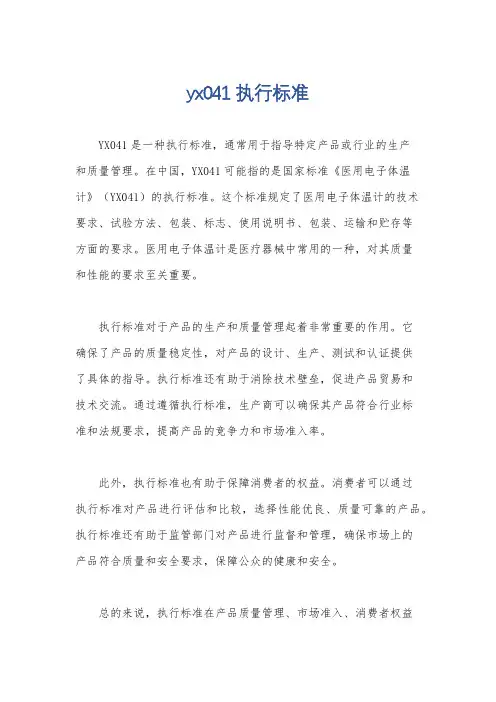 yx041 执行标准

YX041 是一种执行标准，通常用于指导特定产品或行业的生产和质量管理。在中国，YX041 可能指的是国家标准《医用电子体温计》（YX041）的执行标准。这个标准规定了医用电子体温计的技术要求、试验方法、包装、标志、使用说明书、包装、运输和贮存等方面的要求。医用电子体温计是医疗器械中常用的一种，对其质量和性能的要求至关重要。

执行标准对于产品的生产和质量管理起着非常重要的作用。它确保了产品的质量稳定性，对产品的设计、生产、测试和认证提供了具体的指导。执行标准还有助于消除技术壁垒，促进产品贸易和技术交流。通过遵循执行标准，生产商可以确保其产品符合行业标准和法规要求，提高产品的竞争力和市场准入率。

此外，执行标准也有助于保障消费者的权益。消费者可以通过执行标准对产品进行评估和比较，选择性能优良、质量可靠的产品。执行标准还有助于监管部门对产品进行监督和管理，确保市场上的产品符合质量和安全要求，保障公众的健康和安全。

总的来说，执行标准在产品质量管理、市场准入、消费者权益